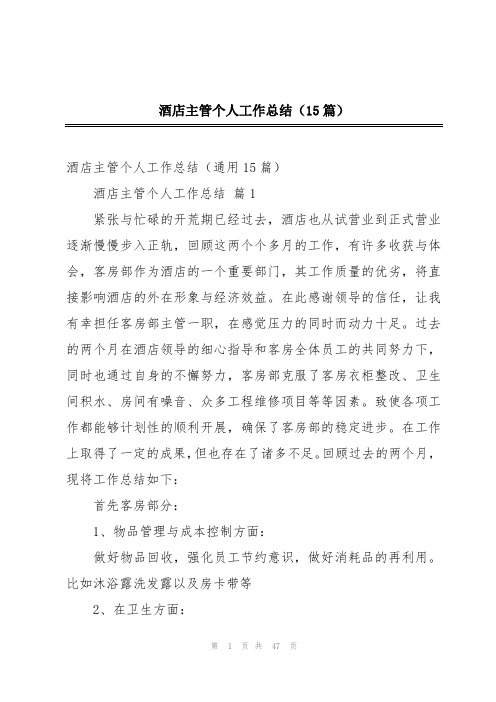 酒店主管个人工作总结（15篇）

酒店主管个人工作总结（通用15篇）

酒店主管个人工作总结 篇1

紧张与忙碌的开荒期已经过去，酒店也从试营业到正式营业逐渐慢慢步入正轨，回顾这两个个多月的工作，有许多收获与体会，客房部作为酒店的一个重要部门，其工作质量的优劣，将直接影响酒店的外在形象与经济效益。在此感谢领导的信任，让我有幸担任客房部主管一职，在感觉压力的同时而动力十足。过去的两个月在酒店领导的细心指导和客房全体员工的共同努力下，同时也通过自身的不懈努力，客房部克服了客房衣柜整改、卫生间积水、房间有噪音、众多工程维修项目等等因素。致使各项工作都能够计划性的顺利开展，确保了客房部的稳定进步。在工作上取得了一定的成果，但也存在了诸多不足。回顾过去的两个月，现将工作总结如下：

首先客房部分：

1、物品管理与成本控制方面：

做好物品回收，强化员工节约意识，做好消耗品的再利用。比如沐浴露洗发露以及房卡带等

2、在卫生方面：

第 1 页 共 47 页